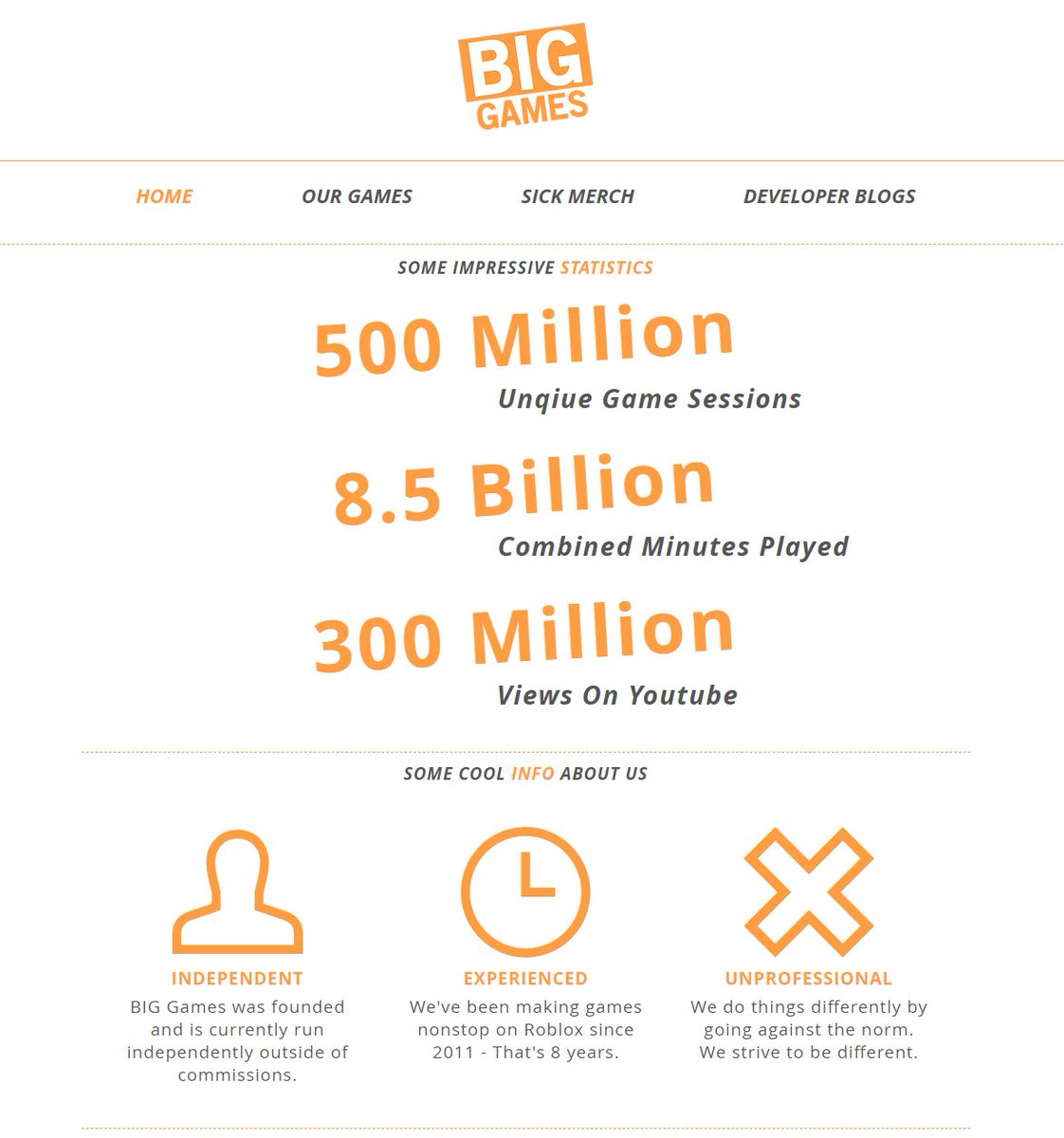 BIG GAMES

HOME OUR GAMES SICK MERCH DEVELOPER BLOGS

SOME IMPRESSIVE STATISTICS

500 Million
Unqiue Game Sessions

8.5 Billion
Combined Minutes Played

300 Million
Views On Youtube

SOME COOL INFO ABOUT US

INDEPENDENT
BIG Games was founded and is currently run independently outside of commissions.

EXPERIENCED
We've been making games nonstop on Roblox since 2011 - That's 8 years.

UNPROFESSIONAL
We do things differently by going against the norm. We strive to be different.